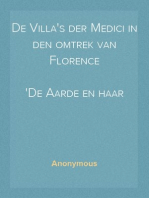 De Villa's der Medici in den omtrek van Florence

'De Aarde en haar

Anonymous